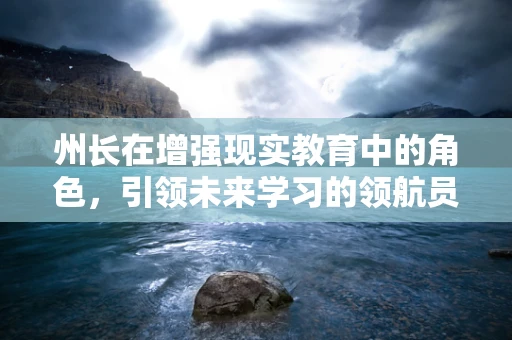 州长在增强现实教育中的角色，引领未来学习的领航员